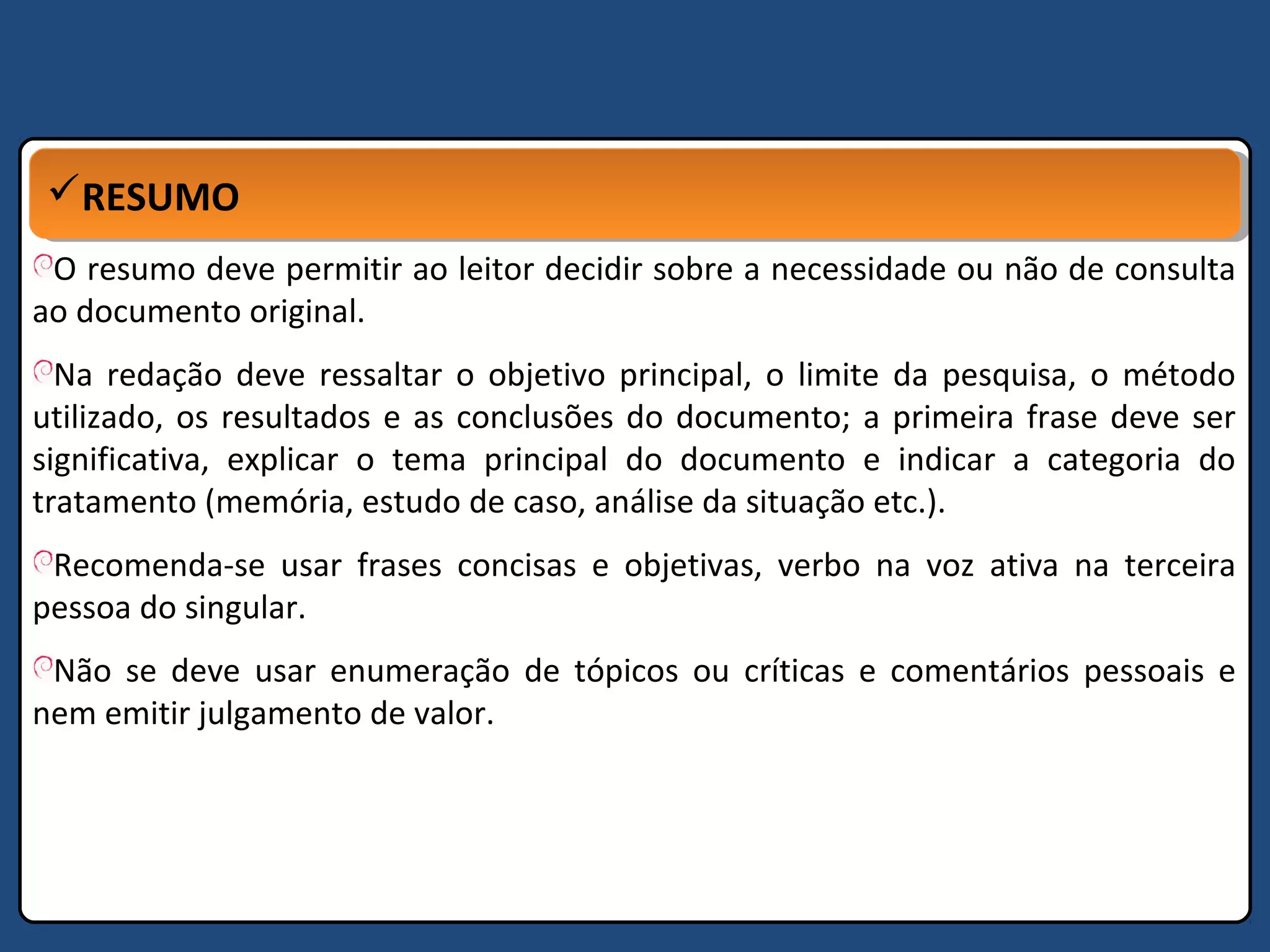 ✓RESUMO

O resumo deve permitir ao leitor decidir sobre a necessidade ou não de consulta ao documento original.

Na redação deve ressaltar o objetivo principal, o limite da pesquisa, o método utilizado, os resultados e as conclusões do documento; a primeira frase deve ser significativa, explicar o tema principal do documento e indicar a categoria do tratamento (memória, estudo de caso, análise da situação etc.).

Recomenda-se usar frases concisas e objetivas, verbo na voz ativa na terceira pessoa do singular.

Não se deve usar enumeração de tópicos ou críticas e comentários pessoais e nem emitir julgamento de valor.